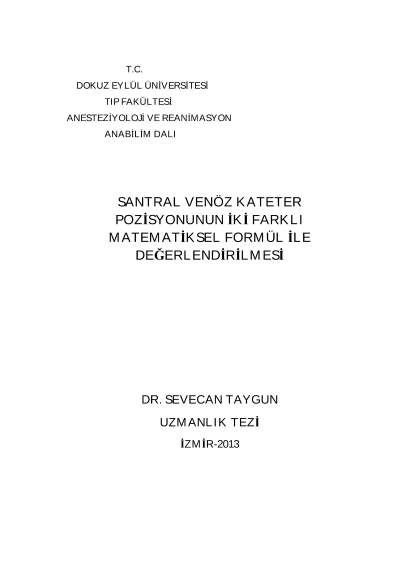 T.C.
DOKUZ EYLÜL ÜNİVERSİTESİ
TIP FAKÜLTESİ
ANESTEZİYOLOJİ VE REANİMASYON
ANABİLİM DALI

SANTRAL VENÖZ KATETER POZİSYONUNUN İKİ FARKLI MATEMATİKSEL FORMÜL İLE DEĞERLENDİRİLMESİ

DR. SEVECAN TAYGUN
UZMANLIK TEZİ
İZMİR-2013